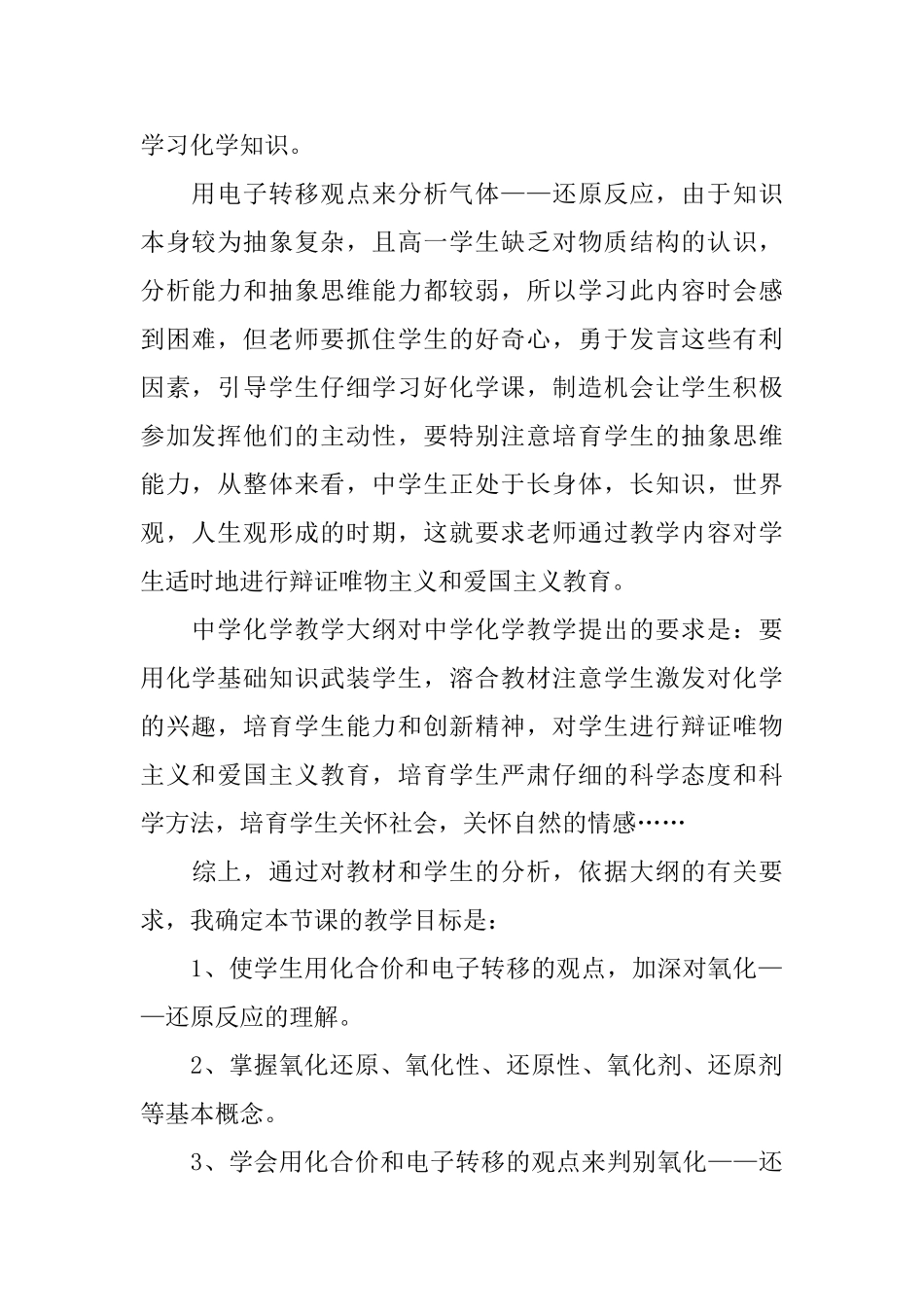 学习化学知识。

用电子转移观点来分析气体——还原反应，由于知识本身较为抽象复杂，且高一学生缺乏对物质结构的认识，分析能力和抽象思维能力都较弱，所以学习此内容时会感到困难，但老师要抓住学生的好奇心，勇于发言这些有利因素，引导学生仔细学习好化学课，制造机会让学生积极参加发挥他们的主动性，要特别注意培育学生的抽象思维能力，从整体来看，中学生正处于长身体，长知识，世界观，人生观形成的时期，这就要求老师通过教学内容对学生适时地进行辩证唯物主义和爱国主义教育。

中学化学教学大纲对中学化学教学提出的要求是：要用化学基础知识武装学生，溶合教材注意学生激发对化学的兴趣，培育学生能力和创新精神，对学生进行辩证唯物主义和爱国主义教育，培育学生严肃仔细的科学态度和科学方法，培育学生关怀社会，关怀自然的情感……

综上，通过对教材和学生的分析，依据大纲的有关要求，我确定本节课的教学目标是：

1、使学生用化合价和电子转移的观点，加深对氧化——还原反应的理解。

2、掌握氧化还原、氧化性、还原性、氧化剂、还原剂等基本概念。

3、学会用化合价和电子转移的观点来判别氧化——还